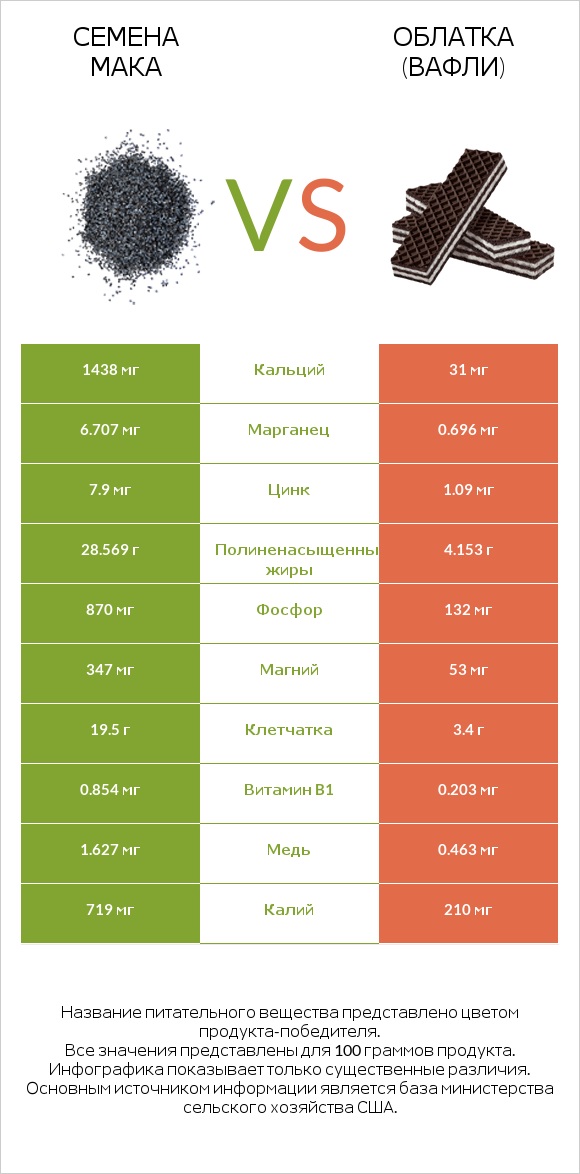 СЕМЕНА МАКА

VS

ОБЛАТКА (ВАФЛИ)

| 1438 мг | Кальций | 31 мг |
|---|---|---|
| 6.707 мг | Марганец | 0.696 мг |
| 7.9 мг | Цинк | 1.09 мг |
| 28.569 г | Полиненасыщенны жиры | 4.153 г |
| 870 мг | Фосфор | 132 мг |
| 347 мг | Магний | 53 мг |
| 19.5 г | Клетчатка | 3.4 г |
| 0.854 мг | Витамин B1 | 0.203 мг |
| 1.627 мг | Медь | 0.463 мг |
| 719 мг | Калий | 210 мг |

Название питательного вещества представлено цветом продукта-победителя.
Все значения представлены для 100 граммов продукта.
Инфографика показывает только существенные различия.
Основным источником информации является база министерства сельского хозяйства США.